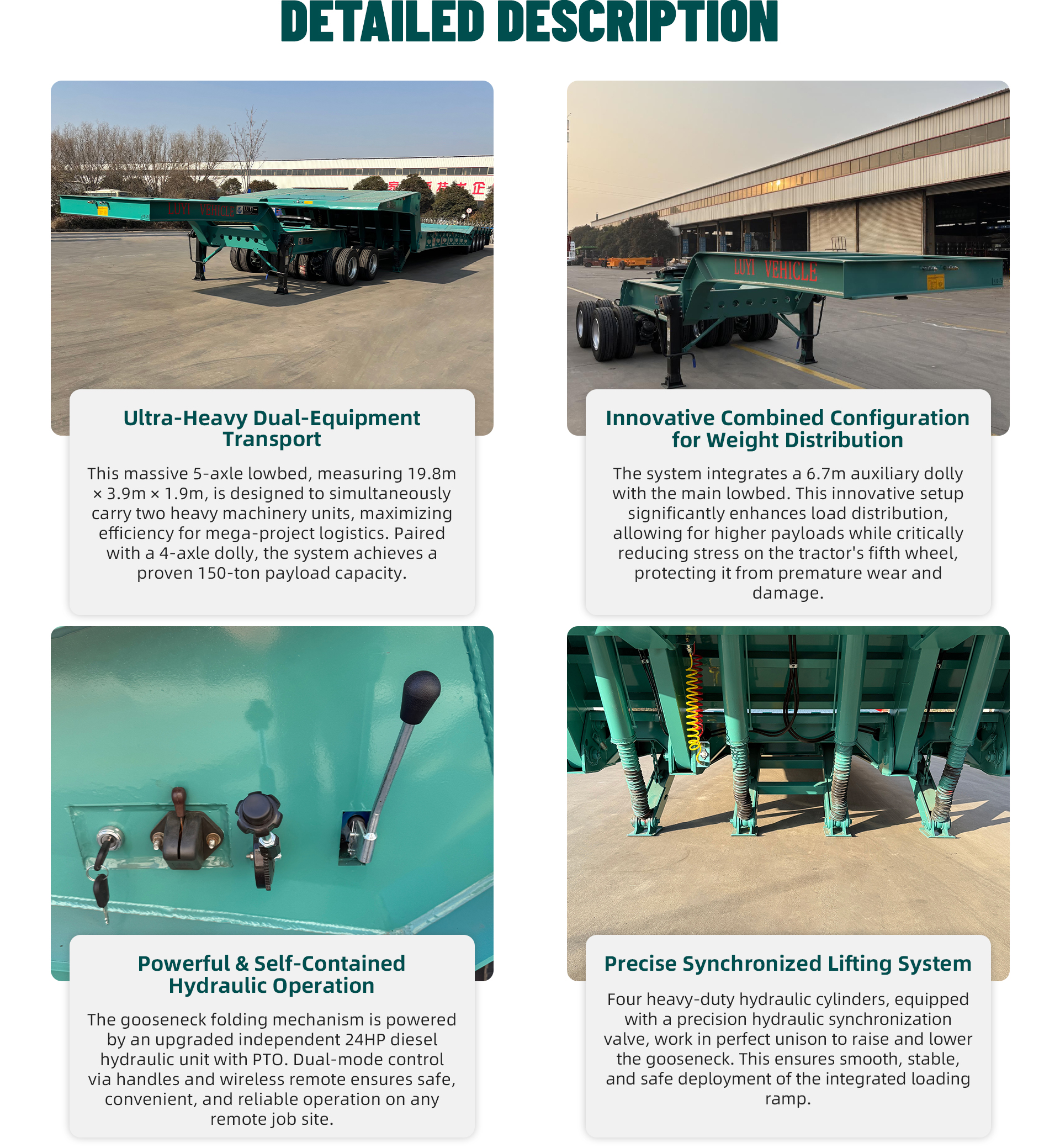 DETAILED DESCRIPTION

LUYI VEHICLE

Ultra-Heavy Dual-Equipment Transport

This massive 5-axle lowbed, measuring 19.8m × 3.9m × 1.9m, is designed to simultaneously carry two heavy machinery units, maximizing efficiency for mega-project logistics. Paired with a 4-axle dolly, the system achieves a proven 150-ton payload capacity.

LUYI VEHICLE

Innovative Combined Configuration for Weight Distribution

The system integrates a 6.7m auxiliary dolly with the main lowbed. This innovative setup significantly enhances load distribution, allowing for higher payloads while critically reducing stress on the tractor's fifth wheel, protecting it from premature wear and damage.

Powerful & Self-Contained Hydraulic Operation

The gooseneck folding mechanism is powered by an upgraded independent 24HP diesel hydraulic unit with PTO. Dual-mode control via handles and wireless remote ensures safe, convenient, and reliable operation on any remote job site.

Precise Synchronized Lifting System

Four heavy-duty hydraulic cylinders, equipped with a precision hydraulic synchronization valve, work in perfect unison to raise and lower the gooseneck. This ensures smooth, stable, and safe deployment of the integrated loading ramp.